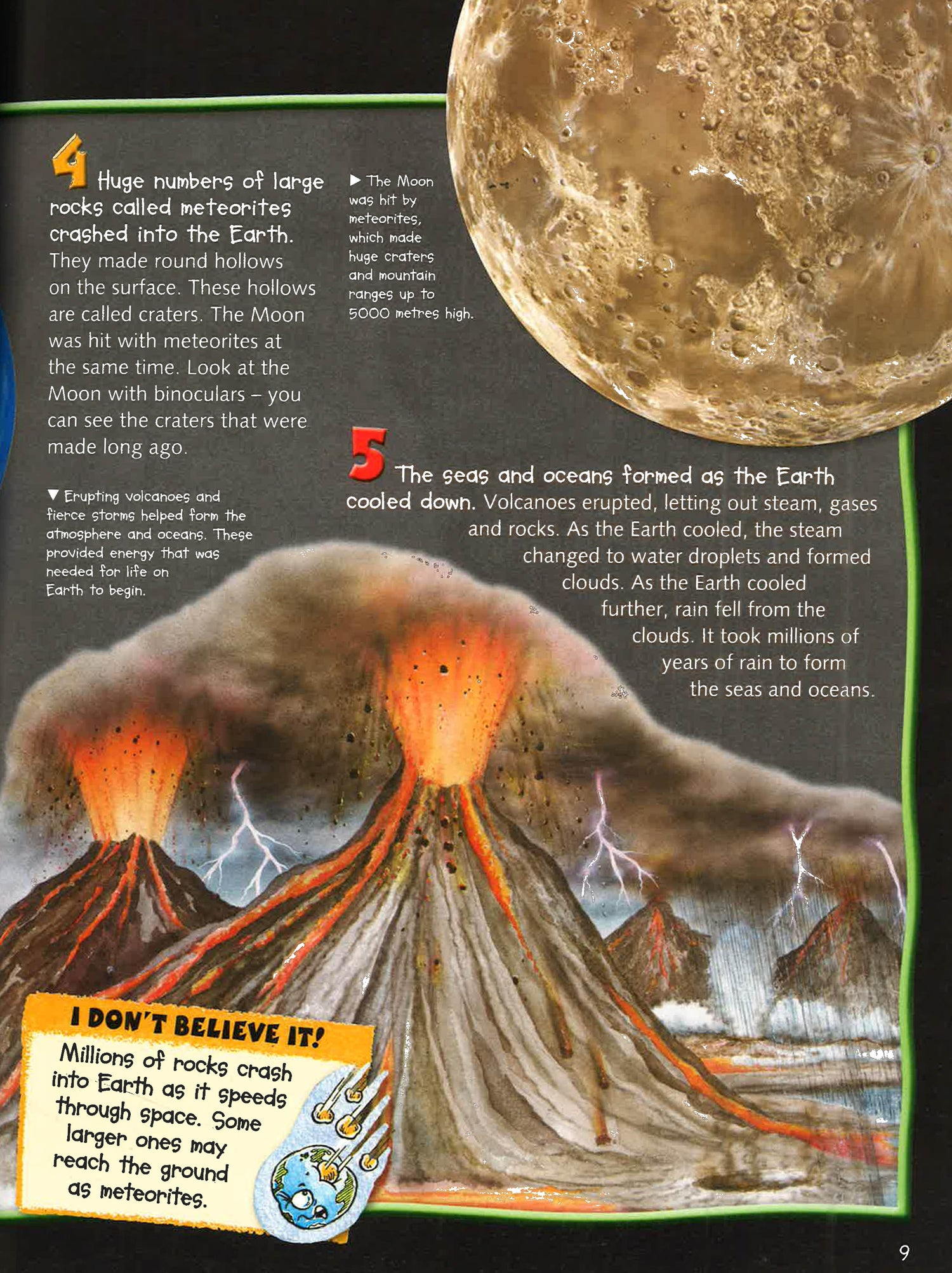 4 Huge numbers of large rocks called meteorites crashed into the Earth. They made round hollows on the surface. These hollows are called craters. The Moon was hit with meteorites at the same time. Look at the Moon with binoculars – you can see the craters that were made long ago.

▶ The Moon was hit by meteorites, which made huge craters and mountain ranges up to 5000 metres high.

▼ Erupting volcanoes and fierce storms helped form the atmosphere and oceans. These provided energy that was needed for life on Earth to begin.

5 The seas and oceans formed as the Earth cooled down. Volcanoes erupted, letting out steam, gases and rocks. As the Earth cooled, the steam changed to water droplets and formed clouds. As the Earth cooled further, rain fell from the clouds. It took millions of years of rain to form the seas and oceans.

I DON'T BELIEVE IT!

Millions of rocks crash into Earth as it speeds through space. Some larger ones may reach the ground as meteorites.

9